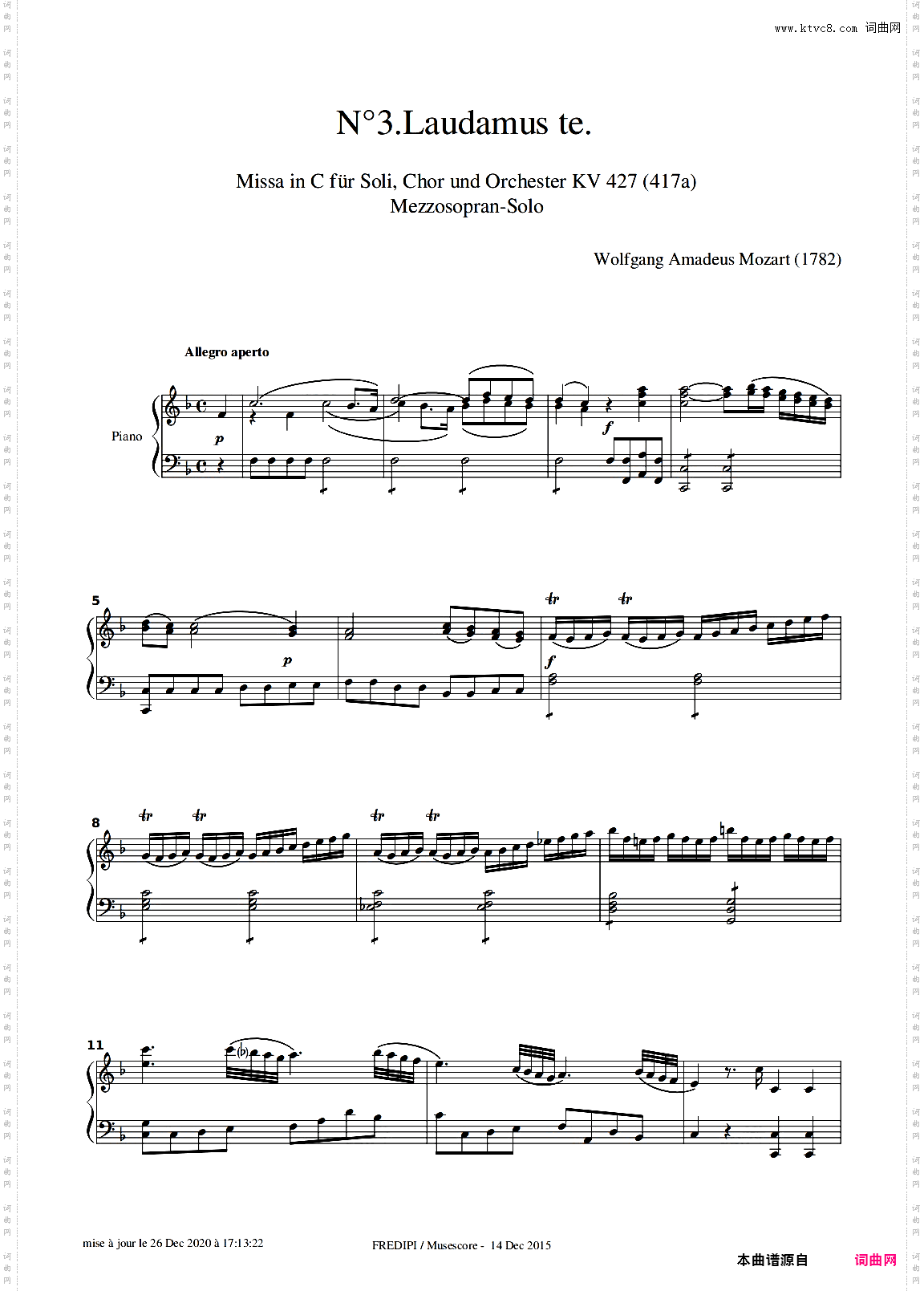 www.ktvc8.com 词曲网

N°3.Laudamus te.

Missa in C für Soli, Chor und Orchester KV 427 (417a)
Mezzosopran-Solo

Wolfgang Amadeus Mozart (1782)

Allegro aperto

Piano

p

f

5

p

tr tr

f

8

tr tr

tr tr

11

mise à jour le 26 Dec 2020 à 17:13:22

FREDIPI / Musescore - 14 Dec 2015

本曲谱源自 词曲网